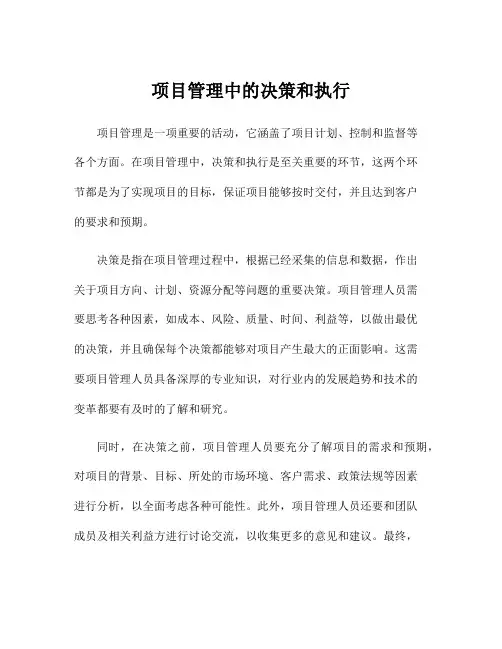 项目管理中的决策和执行

项目管理是一项重要的活动，它涵盖了项目计划、控制和监督等各个方面。在项目管理中，决策和执行是至关重要的环节，这两个环节都是为了实现项目的目标，保证项目能够按时交付，并且达到客户的要求和预期。

决策是指在项目管理过程中，根据已经采集的信息和数据，作出关于项目方向、计划、资源分配等问题的重要决策。项目管理人员需要思考各种因素，如成本、风险、质量、时间、利益等，以做出最优的决策，并且确保每个决策都能够对项目产生最大的正面影响。这需要项目管理人员具备深厚的专业知识，对行业内的发展趋势和技术的变革都要有及时的了解和研究。

同时，在决策之前，项目管理人员要充分了解项目的需求和预期，对项目的背景、目标、所处的市场环境、客户需求、政策法规等因素进行分析，以全面考虑各种可能性。此外，项目管理人员还要和团队成员及相关利益方进行讨论交流，以收集更多的意见和建议。最终，